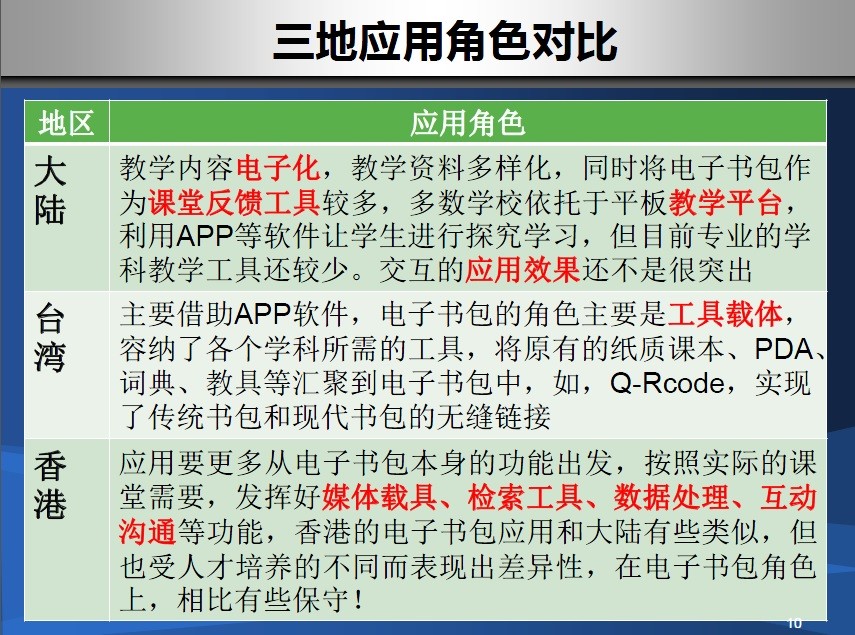 三地应用角色对比

| 地区 | 应用角色 |
|---|---|
| 大陆 | 教学内容电子化，教学资料多样化，同时将电子书包作为课堂反馈工具较多，多数学校依托于平板教学平台，利用APP等软件让学生进行探究学习，但目前专业的学科教学工具还较少。交互的应用效果还不是很突出 |
| 台湾 | 主要借助APP软件，电子书包的角色主要是工具载体，容纳了各个学科所需的工具，将原有的纸质课本、PDA、词典、教具等汇聚到电子书包中，如，Q-Rcode，实现了传统书包和现代书包的无缝链接 |
| 香港 | 应用要更多从电子书包本身的功能出发，按照实际的课堂需要，发挥好媒体载具、检索工具、数据处理、互动沟通等功能，香港的电子书包应用和大陆有些类似，但也受人才培养的不同而表现出差异性，在电子书包角色上，相比有些保守！ |

10